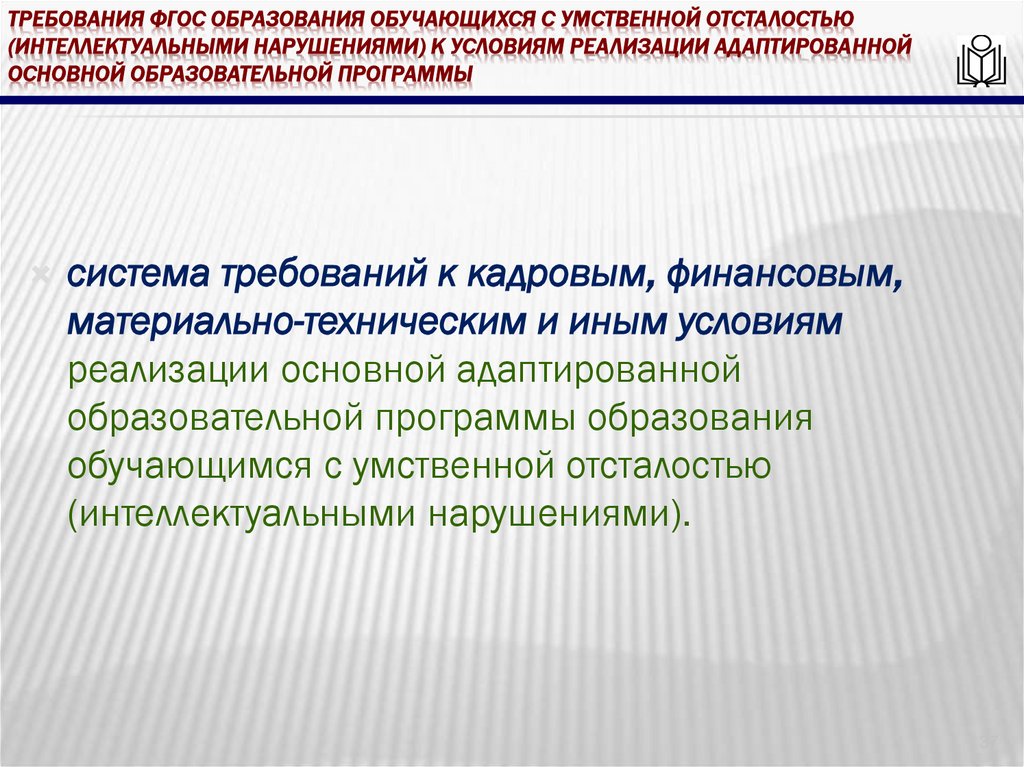 ТРЕБОВАНИЯ ФГОС ОБРАЗОВАНИЯ ОБУЧАЮЩИХСЯ С УМСТВЕННОЙ ОТСТАЛОСТЬЮ (ИНТЕЛЛЕКТУАЛЬНЫМИ НАРУШЕНИЯМИ) К УСЛОВИЯМ РЕАЛИЗАЦИИ АДАПТИРОВАННОЙ ОСНОВНОЙ ОБРАЗОВАТЕЛЬНОЙ ПРОГРАММЫ

система требований к кадровым, финансовым, материально-техническим и иным условиям реализации основной адаптированной образовательной программы образования обучающимся с умственной отсталостью (интеллектуальными нарушениями).

37